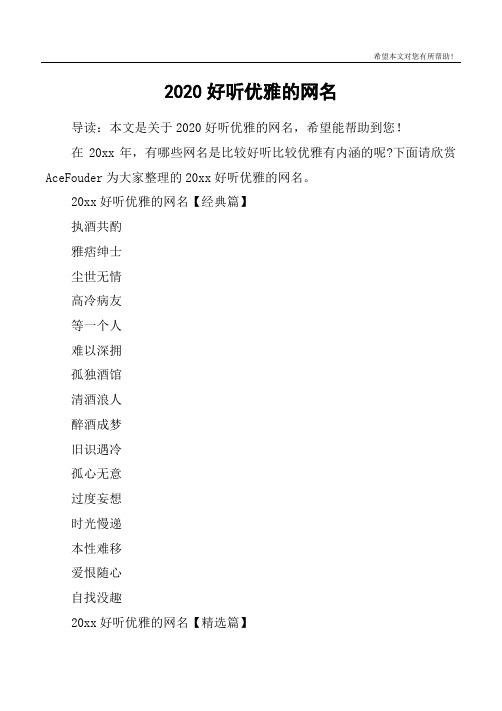 希望本文对您有所帮助！

2020 好听优雅的网名

导读：本文是关于 2020 好听优雅的网名，希望能帮助到您！

在 20xx 年，有哪些网名是比较好听比较优雅有内涵的呢?下面请欣赏 AceFouder 为大家整理的 20xx 好听优雅的网名。

20xx 好听优雅的网名【经典篇】

执酒共酌

雅痞绅士

尘世无情

高冷病友

等一个人

难以深拥

孤独酒馆

清酒浪人

醉酒成梦

旧识遇冷

孤心无意

过度妄想

时光慢递

本性难移

爱恨随心

自找没趣

20xx 好听优雅的网名【精选篇】